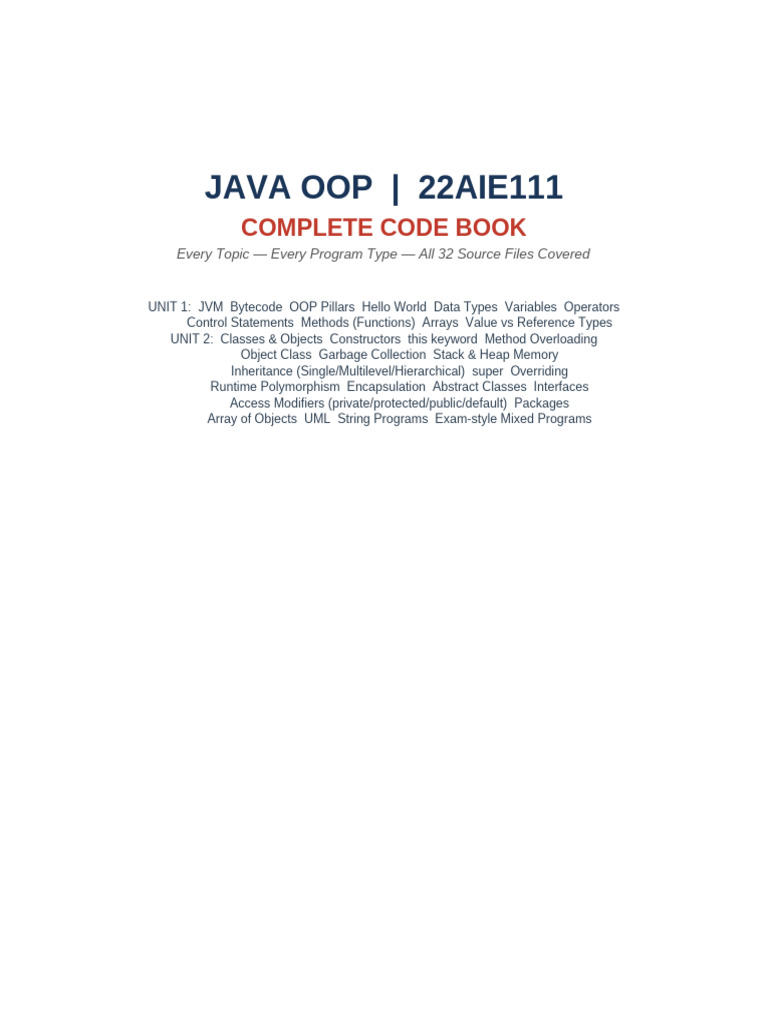 JAVA OOP | 22AIE111

COMPLETE CODE BOOK

Every Topic — Every Program Type — All 32 Source Files Covered

UNIT 1: JVM Bytecode OOP Pillars Hello World Data Types Variables Operators Control Statements Methods (Functions) Arrays Value vs Reference Types UNIT 2: Classes & Objects Constructors this keyword Method Overloading Object Class Garbage Collection Stack & Heap Memory Inheritance (Single/Multilevel/Hierarchical) super Overriding Runtime Polymorphism Encapsulation Abstract Classes Interfaces Access Modifiers (private/protected/public/default) Packages Array of Objects UML String Programs Exam-style Mixed Programs